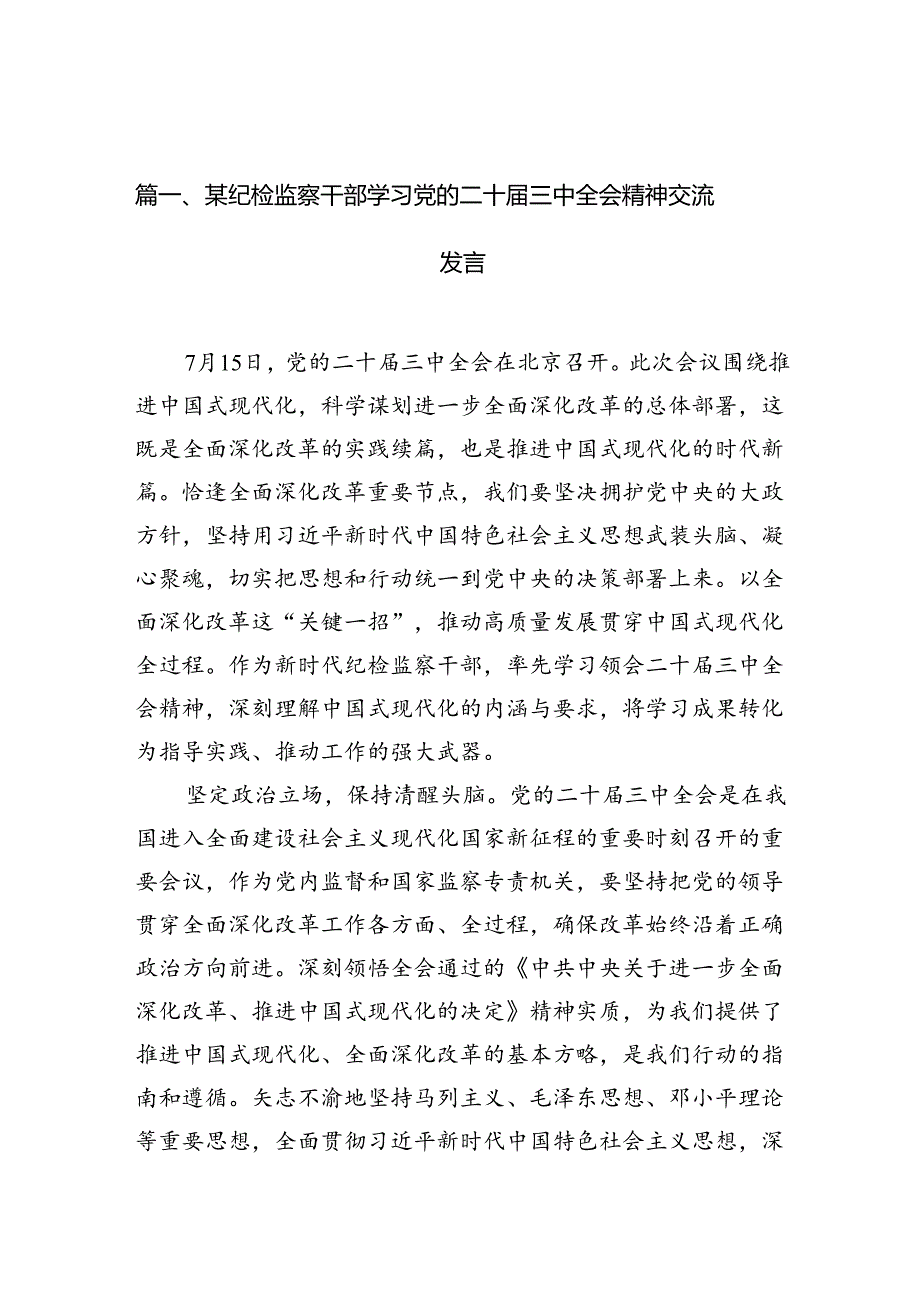 篇一、某纪检监察干部学习党的二十届三中全会精神交流发言

7月15日，党的二十届三中全会在北京召开。此次会议围绕推进中国式现代化，科学谋划进一步全面深化改革的总体部署，这既是全面深化改革的实践续篇，也是推进中国式现代化的时代新篇。恰逢全面深化改革重要节点，我们要坚决拥护党中央的大政方针，坚持用习近平新时代中国特色社会主义思想武装头脑、凝心聚魂，切实把思想和行动统一到党中央的决策部署上来。以全面深化改革这“关键一招”，推动高质量发展贯穿中国式现代化全过程。作为新时代纪检监察干部，率先学习领会二十届三中全会精神，深刻理解中国式现代化的内涵与要求，将学习成果转化为指导实践、推动工作的强大武器。

坚定政治立场，保持清醒头脑。党的二十届三中全会是在我国进入全面建设社会主义现代化国家新征程的重要时刻召开的重要会议，作为党内监督和国家监察专责机关，要坚持把党的领导贯穿全面深化改革工作各方面、全过程，确保改革始终沿着正确政治方向前进。深刻领悟全会通过的《中共中央关于进一步全面深化改革、推进中国式现代化的决定》精神实质，为我们提供了推进中国式现代化、全面深化改革的基本方略，是我们行动的指南和遵循。矢志不渝地坚持马列主义、毛泽东思想、邓小平理论等重要思想，全面贯彻习近平新时代中国特色社会主义思想，深